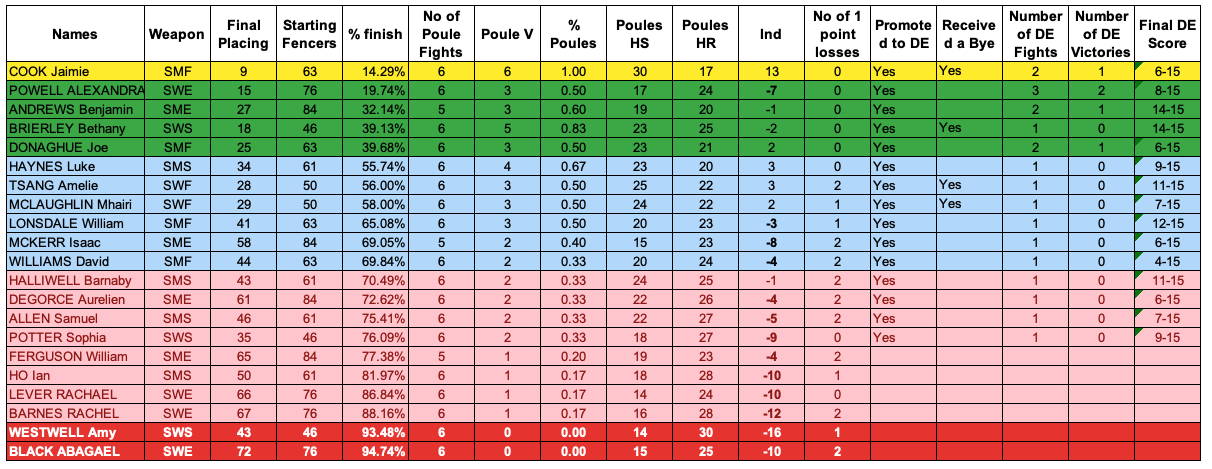 | Names | Weapon | Final Placing | Starting Fencers | % finish | No of Poule Fights | Poule V | % Poules | Poules HS | Poules HR | Ind | No of 1 point losses | Promoted to DE | Received a Bye | Number of DE Fights | Number of DE Victories | Final DE Score |
|---|---|---|---|---|---|---|---|---|---|---|---|---|---|---|---|---|
| COOK Jaimie | SMF | 9 | 63 | 14.29% | 6 | 6 | 1.00 | 30 | 17 | 13 | 0 | Yes | Yes | 2 | 1 | 6-15 |
| POWELL ALEXANDRA | SWE | 15 | 76 | 19.74% | 6 | 3 | 0.50 | 17 | 24 | -7 | 0 | Yes | | 3 | 2 | 8-15 |
| ANDREWS Benjamin | SME | 27 | 84 | 32.14% | 5 | 3 | 0.60 | 19 | 20 | -1 | 0 | Yes | | 2 | 1 | 14-15 |
| BRIERLEY Bethany | SWS | 18 | 46 | 39.13% | 6 | 5 | 0.83 | 23 | 25 | -2 | 0 | Yes | Yes | 1 | 0 | 14-15 |
| DONAGHUE Joe | SMF | 25 | 63 | 39.68% | 6 | 3 | 0.50 | 23 | 21 | 2 | 0 | Yes | | 2 | 1 | 6-15 |
| HAYNES Luke | SMS | 34 | 61 | 55.74% | 6 | 4 | 0.67 | 23 | 20 | 3 | 0 | Yes | | 1 | 0 | 9-15 |
| TSANG Amelie | SWF | 28 | 50 | 56.00% | 6 | 3 | 0.50 | 25 | 22 | 3 | 2 | Yes | Yes | 1 | 0 | 11-15 |
| MCLAUGHLIN Mhairi | SWF | 29 | 50 | 58.00% | 6 | 3 | 0.50 | 24 | 22 | 2 | 1 | Yes | Yes | 1 | 0 | 7-15 |
| LONSDALE William | SMF | 41 | 63 | 65.08% | 6 | 3 | 0.50 | 20 | 23 | -3 | 1 | Yes | | 1 | 0 | 12-15 |
| MCKERR Isaac | SME | 58 | 84 | 69.05% | 5 | 2 | 0.40 | 15 | 23 | -8 | 2 | Yes | | 1 | 0 | 6-15 |
| WILLIAMS David | SMF | 44 | 63 | 69.84% | 6 | 2 | 0.33 | 20 | 24 | -4 | 2 | Yes | | 1 | 0 | 4-15 |
| HALLIWELL Barnaby | SMS | 43 | 61 | 70.49% | 6 | 2 | 0.33 | 24 | 25 | -1 | 2 | Yes | | 1 | 0 | 11-15 |
| DEGORCE Aurelien | SME | 61 | 84 | 72.62% | 6 | 2 | 0.33 | 22 | 26 | -4 | 2 | Yes | | 1 | 0 | 6-15 |
| ALLEN Samuel | SMS | 46 | 61 | 75.41% | 6 | 2 | 0.33 | 22 | 27 | -5 | 2 | Yes | | 1 | 0 | 7-15 |
| POTTER Sophia | SWS | 35 | 46 | 76.09% | 6 | 2 | 0.33 | 18 | 27 | -9 | 0 | Yes | | 1 | 0 | 9-15 |
| FERGUSON William | SME | 65 | 84 | 77.38% | 5 | 1 | 0.20 | 19 | 23 | -4 | 2 | | | | | |
| HO Ian | SMS | 50 | 61 | 81.97% | 6 | 1 | 0.17 | 18 | 28 | -10 | 1 | | | | | |
| LEVER RACHAEL | SWE | 66 | 76 | 86.84% | 6 | 1 | 0.17 | 14 | 24 | -10 | 0 | | | | | |
| BARNES RACHEL | SWE | 67 | 76 | 88.16% | 6 | 1 | 0.17 | 16 | 28 | -12 | 2 | | | | | |
| WESTWELL Amy | SWS | 43 | 46 | 93.48% | 6 | 0 | 0.00 | 14 | 30 | -16 | 1 | | | | | |
| BLACK ABAGAEL | SWE | 72 | 76 | 94.74% | 6 | 0 | 0.00 | 15 | 25 | -10 | 2 | | | | | |